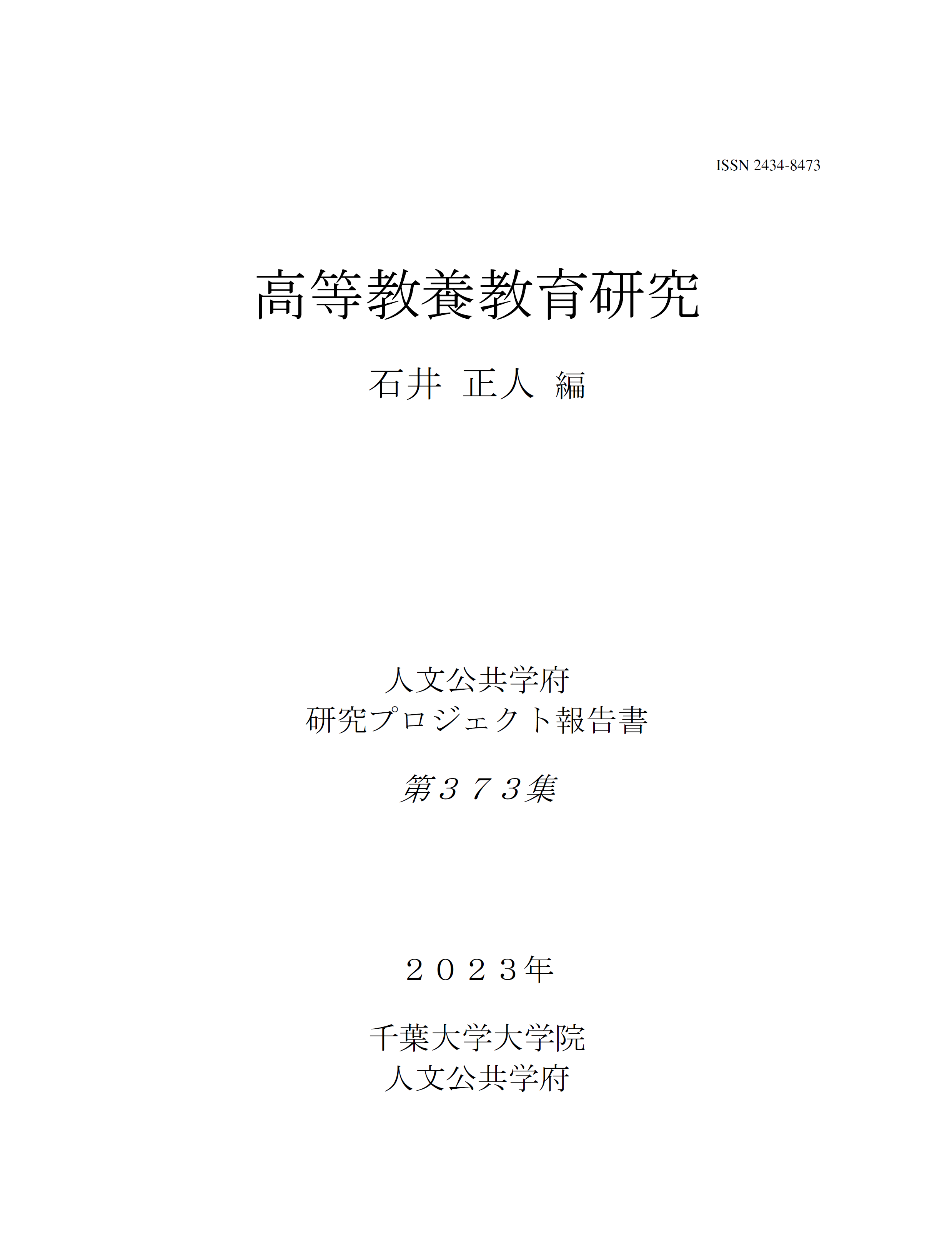 ISSN 2434-8473

高等教養教育研究

石井　正人　編

人文公共学府
研究プロジェクト報告書

第３７３集

２０２３年

千葉大学大学院
人文公共学府